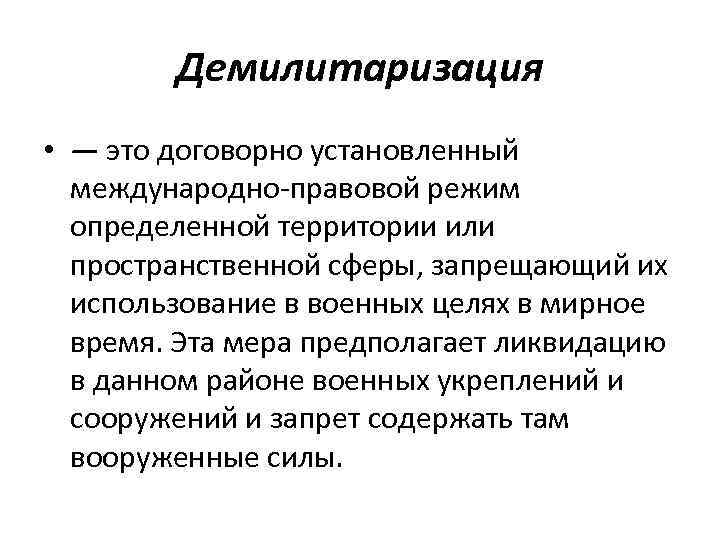 Демилитаризация

• — это договорно установленный международно-правовой режим определенной территории или пространственной сферы, запрещающий их использование в военных целях в мирное время. Эта мера предполагает ликвидацию в данном районе военных укреплений и сооружений и запрет содержать там вооруженные силы.